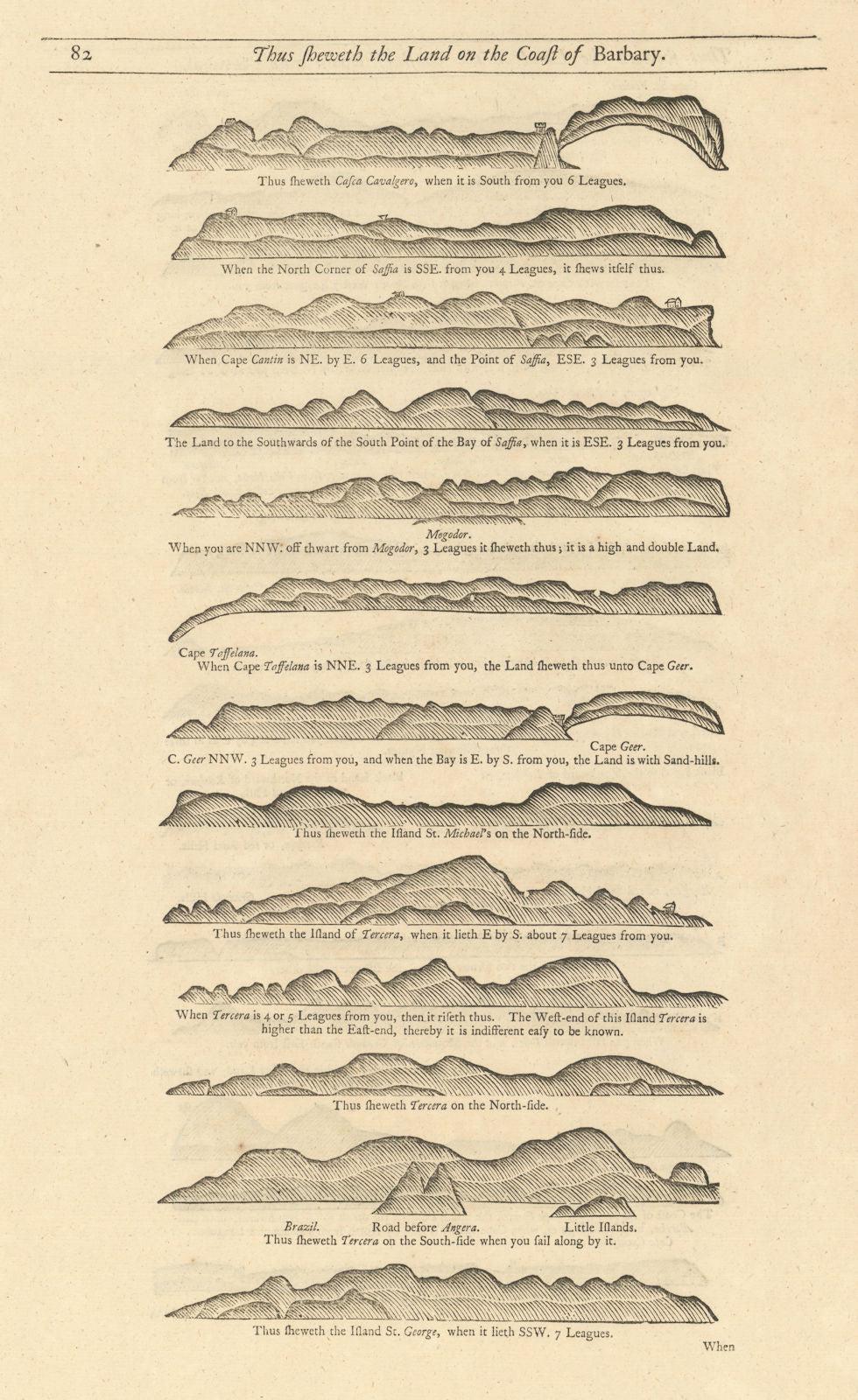 82 Thus ſheweth the Land on the Coaſt of Barbary.

Thus ſheweth Caſca Cavalgero, when it is South from you 6 Leagues.

When the North Corner of Saffia is SSE. from you 4 Leagues, it ſhews itſelf thus.

When Cape Cantin is NE. by E. 6 Leagues, and the Point of Saffia, ESE. 3 Leagues from you.

The Land to the Southwards of the South Point of the Bay of Saffia, when it is ESE. 3 Leagues from you.

Mogodor.
When you are NNW. off thwart from Mogodor, 3 Leagues it ſheweth thus; it is a high and double Land.

Cape Taffelana.
When Cape Taffelana is NNE. 3 Leagues from you, the Land ſheweth thus unto Cape Geer.

Cape Geer.
C. Geer NNW. 3 Leagues from you, and when the Bay is E. by S. from you, the Land is with Sand-hills.

Thus ſheweth the Iſland St. Michael's on the North-ſide.

Thus ſheweth the Iſland of Tercera, when it lieth E by S. about 7 Leagues from you.

When Tercera is 4 or 5 Leagues from you, then it riſeth thus. The Weſt-end of this Iſland Tercera is higher than the Eaſt-end, thereby it is indifferent eaſy to be known.

Thus ſheweth Tercera on the North-ſide.

Brazil. Road before Angera. Little Iſlands.
Thus ſheweth Tercera on the South-ſide when you ſail along by it.

Thus ſheweth the Iſland St. George, when it lieth SSW. 7 Leagues.

When